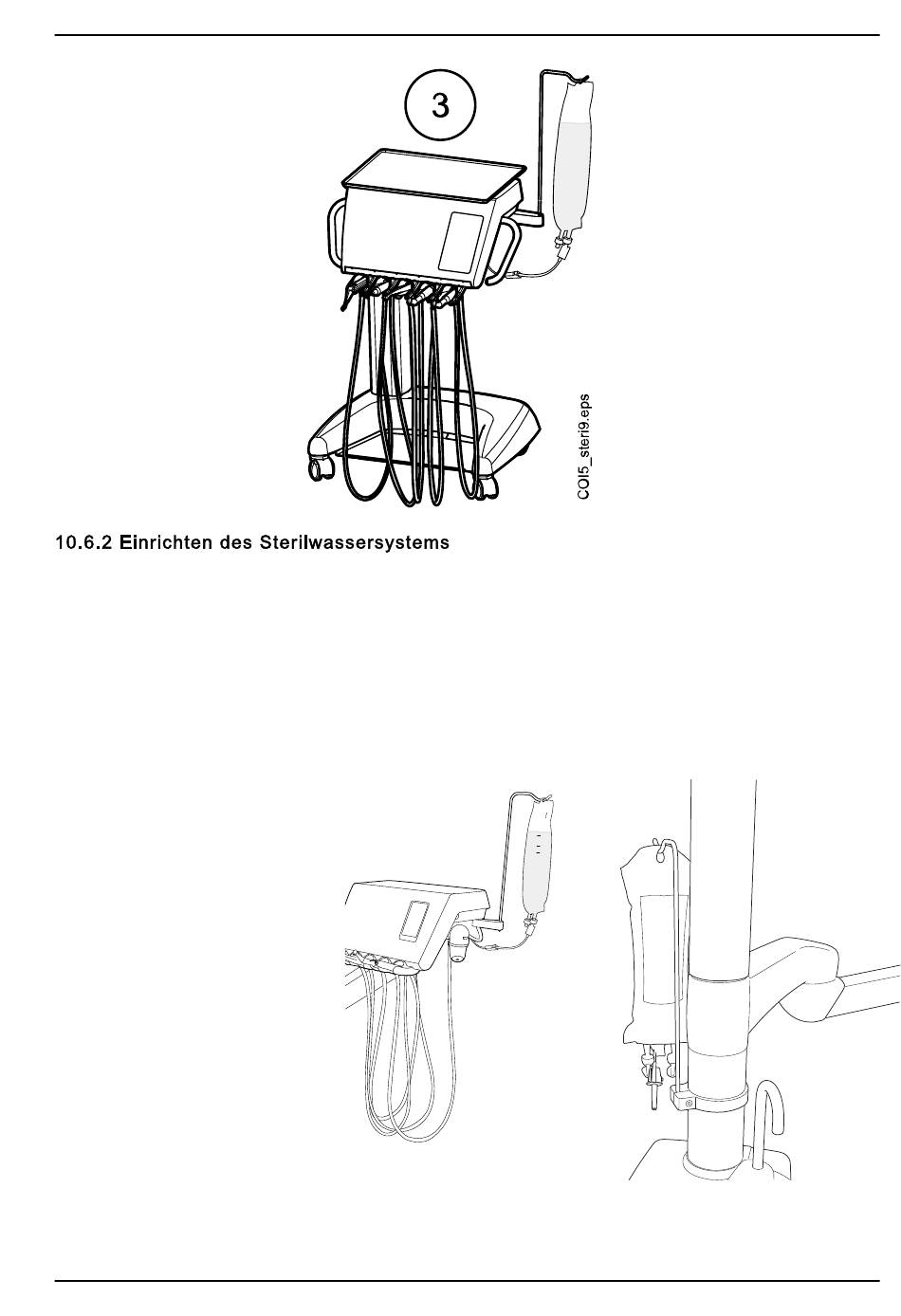 3

COI5_steri9.eps

10.6.2 Einrichten des Sterilwassersystems